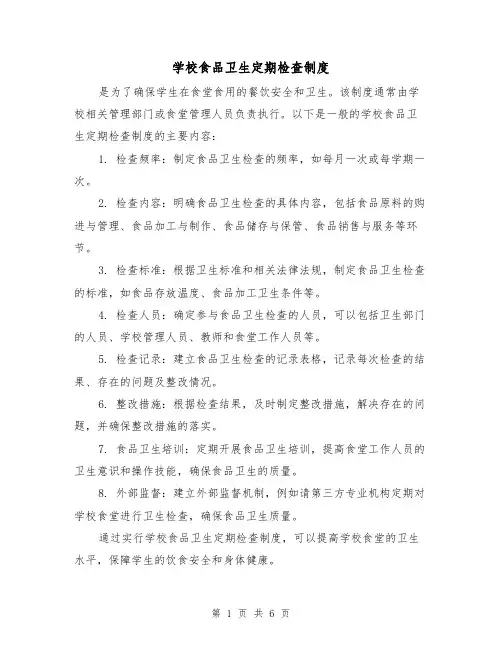 学校食品卫生定期检查制度

是为了确保学生在食堂食用的餐饮安全和卫生。该制度通常由学校相关管理部门或食堂管理人员负责执行。以下是一般的学校食品卫生定期检查制度的主要内容：

1. 检查频率：制定食品卫生检查的频率，如每月一次或每学期一次。

2. 检查内容：明确食品卫生检查的具体内容，包括食品原料的购进与管理、食品加工与制作、食品储存与保管、食品销售与服务等环节。

3. 检查标准：根据卫生标准和相关法律法规，制定食品卫生检查的标准，如食品存放温度、食品加工卫生条件等。

4. 检查人员：确定参与食品卫生检查的人员，可以包括卫生部门的人员、学校管理人员、教师和食堂工作人员等。

5. 检查记录：建立食品卫生检查的记录表格，记录每次检查的结果、存在的问题及整改情况。

6. 整改措施：根据检查结果，及时制定整改措施，解决存在的问题，并确保整改措施的落实。

7. 食品卫生培训：定期开展食品卫生培训，提高食堂工作人员的卫生意识和操作技能，确保食品卫生的质量。

8. 外部监督：建立外部监督机制，例如请第三方专业机构定期对学校食堂进行卫生检查，确保食品卫生质量。

通过实行学校食品卫生定期检查制度，可以提高学校食堂的卫生水平，保障学生的饮食安全和身体健康。

第 1 页 共 6 页